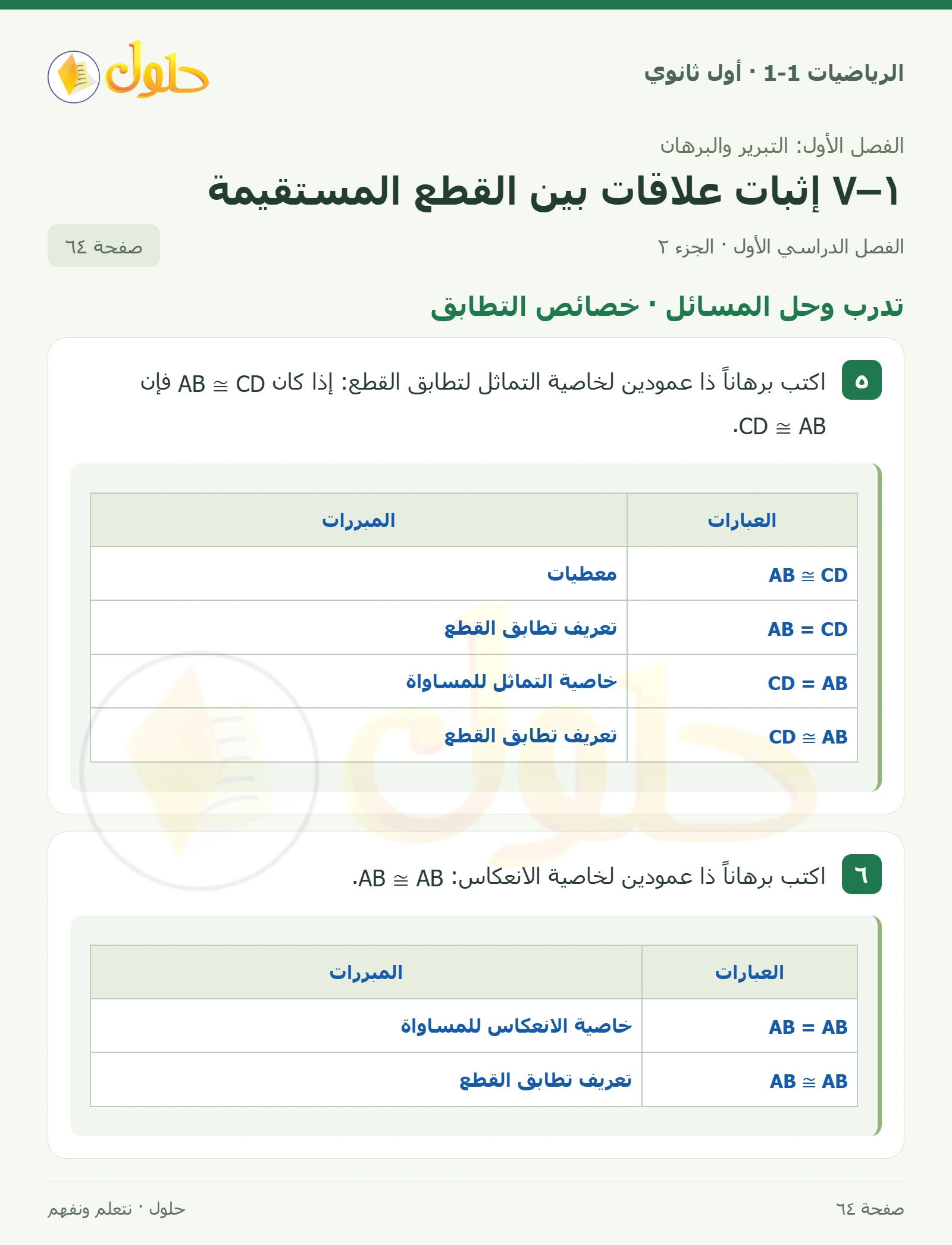 الرياضيات 1-1 · أول ثانوي

حلول

الفصل الأول: التبرير والبرهان

١–٧ إثبات علاقات بين القطع المستقيمة

الفصل الدراسي الأول · الجزء ٢

صفحة ٦٤

تدرب وحل المسائل · خصائص التطابق

٥ اكتب برهاناً ذا عمودين لخاصية التماثل لتطابق القطع: إذا كان $AB \cong CD$ فإن $CD \cong AB$.

| العبارات | المبررات |
|---|---|
| $AB \cong CD$ | معطيات |
| $AB = CD$ | تعريف تطابق القطع |
| $CD = AB$ | خاصية التماثل للمساواة |
| $CD \cong AB$ | تعريف تطابق القطع |

٦ اكتب برهاناً ذا عمودين لخاصية الانعكاس: $AB \cong AB$.

| العبارات | المبررات |
|---|---|
| $AB = AB$ | خاصية الانعكاس للمساواة |
| $AB \cong AB$ | تعريف تطابق القطع |

صفحة ٦٤

حلول · نتعلم ونفهم